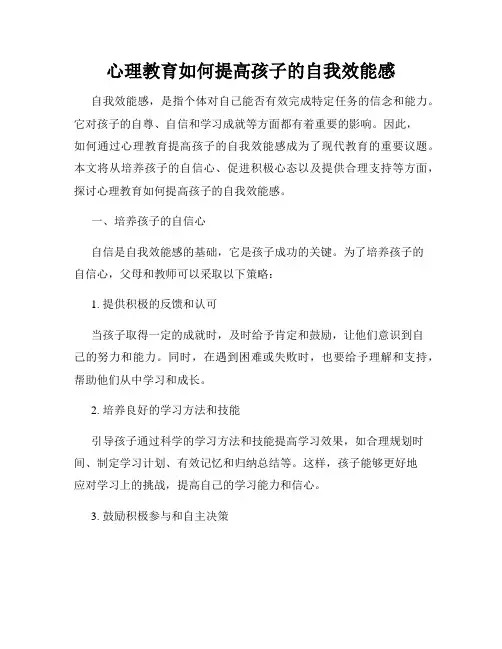 心理教育如何提高孩子的自我效能感

自我效能感，是指个体对自己能否有效完成特定任务的信念和能力。它对孩子的自尊、自信和学习成就等方面都有着重要的影响。因此，如何通过心理教育提高孩子的自我效能感成为了现代教育的重要议题。本文将从培养孩子的自信心、促进积极心态以及提供合理支持等方面，探讨心理教育如何提高孩子的自我效能感。

一、培养孩子的自信心

自信是自我效能感的基础，它是孩子成功的关键。为了培养孩子的自信心，父母和教师可以采取以下策略：

1. 提供积极的反馈和认可

当孩子取得一定的成就时，及时给予肯定和鼓励，让他们意识到自己的努力和能力。同时，在遇到困难或失败时，也要给予理解和支持，帮助他们从中学习和成长。

2. 培养良好的学习方法和技能

引导孩子通过科学的学习方法和技能提高学习效果，如合理规划时间、制定学习计划、有效记忆和归纳总结等。这样，孩子能够更好地应对学习上的挑战，提高自己的学习能力和信心。

3. 鼓励积极参与和自主决策